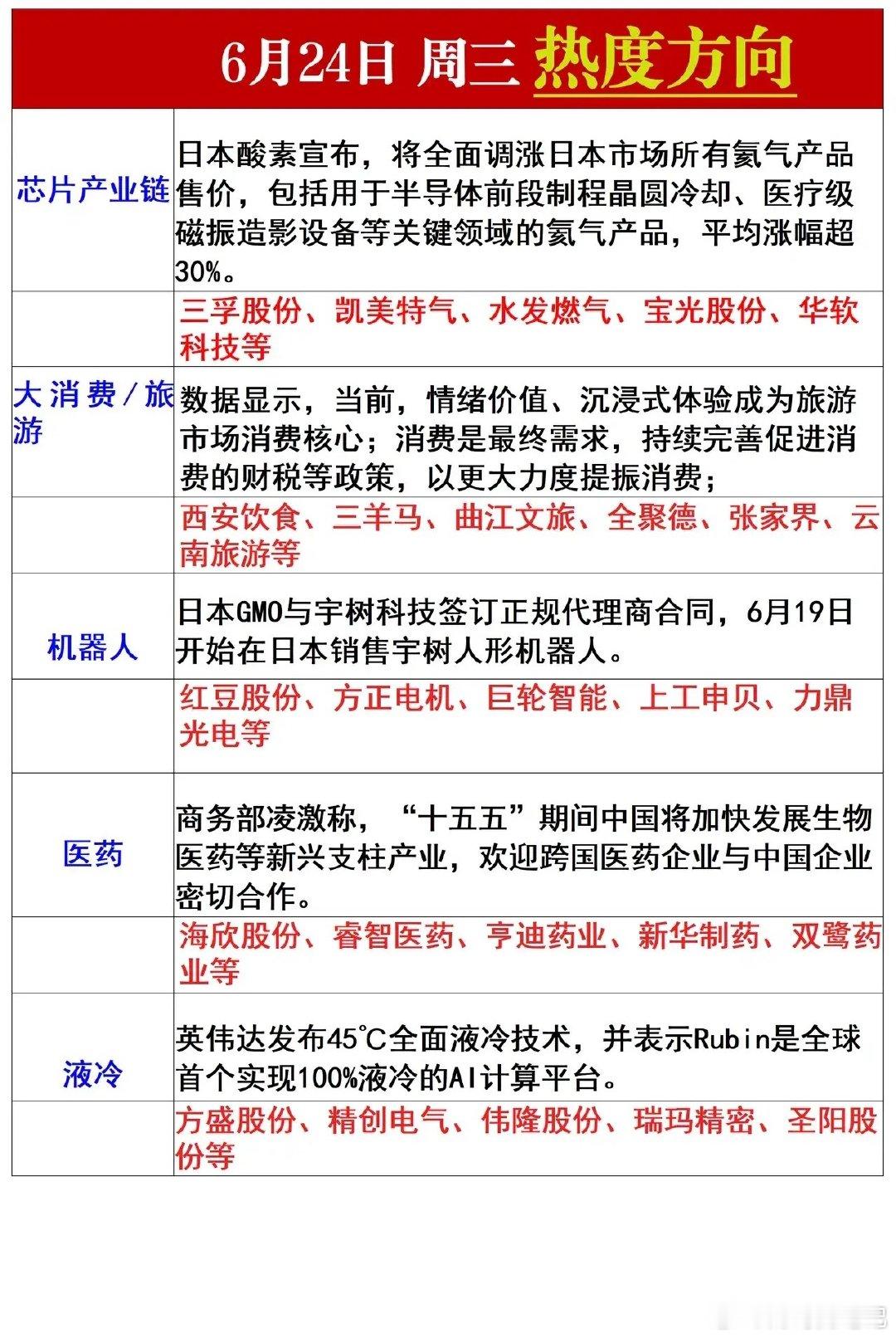 6月24日 周三 热度方向

| | |
|---|---|
| 芯片产业链 | 日本酸素宣布，将全面调涨日本市场所有氦气产品售价，包括用于半导体前段制程晶圆冷却、医疗级磁振造影设备等关键领域的氦气产品，平均涨幅超30%。 |
| | 三孚股份、凯美特气、水发燃气、宝光股份、华软科技等 |
| 大消费/旅游 | 数据显示，当前，情绪价值、沉浸式体验成为旅游市场消费核心；消费是最终需求，持续完善促进消费的财税等政策，以更大力度提振消费； |
| | 西安饮食、三羊马、曲江文旅、全聚德、张家界、云南旅游等 |
| 机器人 | 日本GMO与宇树科技签订正规代理商合同，6月19日开始在日本销售宇树人形机器人。 |
| | 红豆股份、方正电机、巨轮智能、上工申贝、力鼎光电等 |
| 医药 | 商务部凌激称，“十五五”期间中国将加快发展生物医药等新兴支柱产业，欢迎跨国医药企业与中国企业密切合作。 |
| | 海欣股份、睿智医药、亨迪药业、新华制药、双鹭药业等 |
| 液冷 | 英伟达发布45°C全面液冷技术，并表示Rubin是全球首个实现100%液冷的AI计算平台。 |
| | 方盛股份、精创电气、伟隆股份、瑞玛精密、圣阳股份等 |